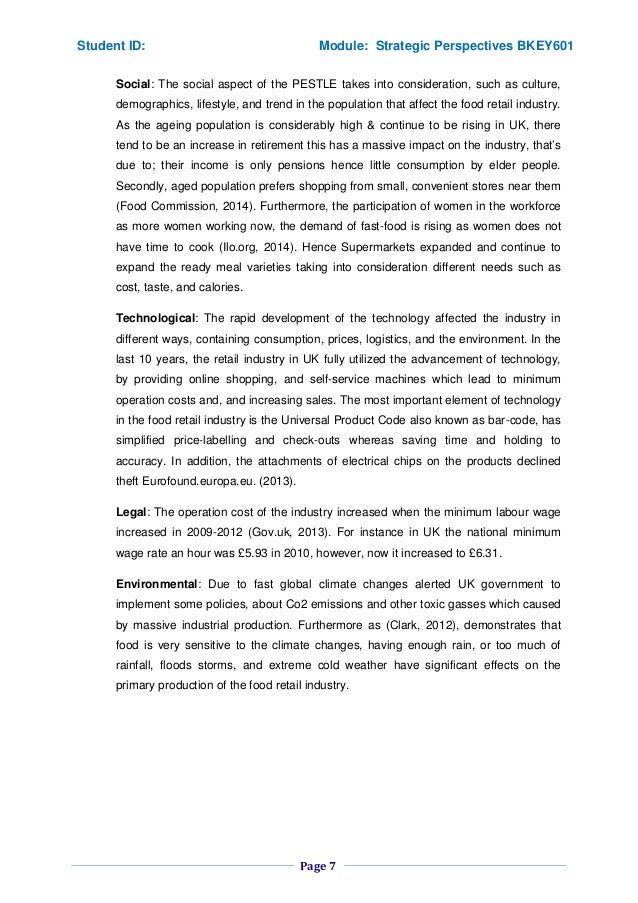 Student ID: Module: Strategic Perspectives BKEY601

Social: The social aspect of the PESTLE takes into consideration, such as culture, demographics, lifestyle, and trend in the population that affect the food retail industry. As the ageing population is considerably high & continue to be rising in UK, there tend to be an increase in retirement this has a massive impact on the industry, that's due to; their income is only pensions hence little consumption by elder people. Secondly, aged population prefers shopping from small, convenient stores near them (Food Commission, 2014). Furthermore, the participation of women in the workforce as more women working now, the demand of fast-food is rising as women does not have time to cook (Ilo.org, 2014). Hence Supermarkets expanded and continue to expand the ready meal varieties taking into consideration different needs such as cost, taste, and calories.

Technological: The rapid development of the technology affected the industry in different ways, containing consumption, prices, logistics, and the environment. In the last 10 years, the retail industry in UK fully utilized the advancement of technology, by providing online shopping, and self-service machines which lead to minimum operation costs and, and increasing sales. The most important element of technology in the food retail industry is the Universal Product Code also known as bar-code, has simplified price-labelling and check-outs whereas saving time and holding to accuracy. In addition, the attachments of electrical chips on the products declined theft Eurofound.europa.eu. (2013).

Legal: The operation cost of the industry increased when the minimum labour wage increased in 2009-2012 (Gov.uk, 2013). For instance in UK the national minimum wage rate an hour was £5.93 in 2010, however, now it increased to £6.31.

Environmental: Due to fast global climate changes alerted UK government to implement some policies, about Co2 emissions and other toxic gasses which caused by massive industrial production. Furthermore as (Clark, 2012), demonstrates that food is very sensitive to the climate changes, having enough rain, or too much of rainfall, floods storms, and extreme cold weather have significant effects on the primary production of the food retail industry.

Page 7